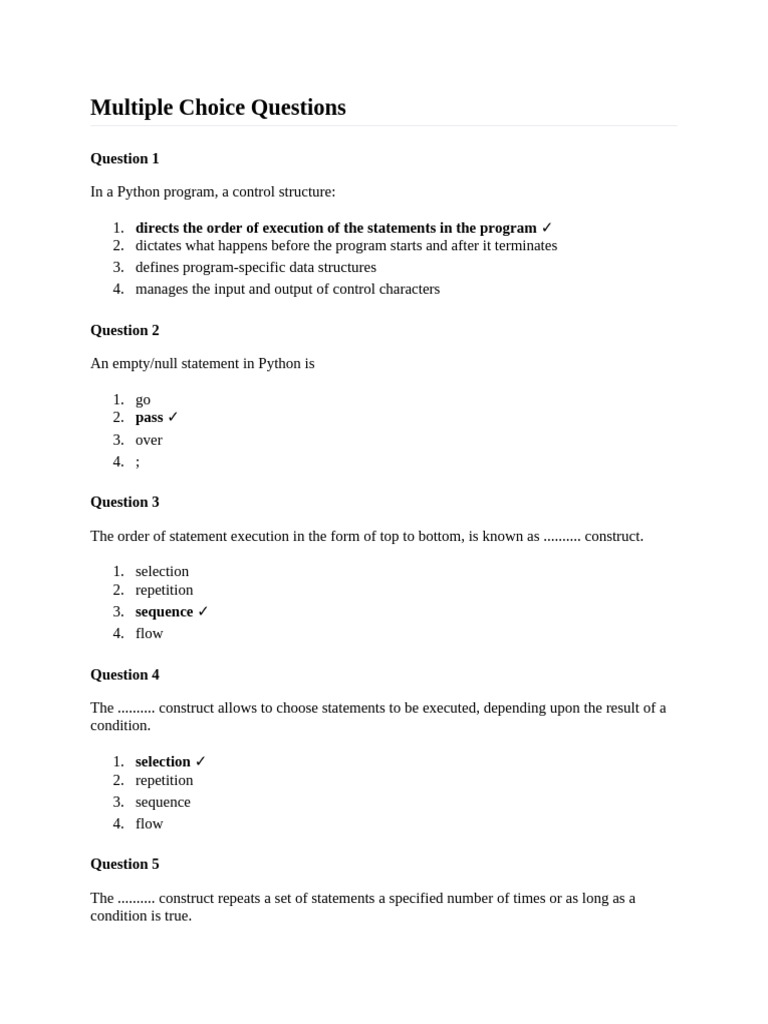 Multiple Choice Questions

Question 1

In a Python program, a control structure:

1. directs the order of execution of the statements in the program ✓
2. dictates what happens before the program starts and after it terminates
3. defines program-specific data structures
4. manages the input and output of control characters

Question 2

An empty/null statement in Python is

1. go
2. pass ✓
3. over
4. ;

Question 3

The order of statement execution in the form of top to bottom, is known as .......... construct.

1. selection
2. repetition
3. sequence ✓
4. flow

Question 4

The .......... construct allows to choose statements to be executed, depending upon the result of a condition.

1. selection ✓
2. repetition
3. sequence
4. flow

Question 5

The .......... construct repeats a set of statements a specified number of times or as long as a condition is true.